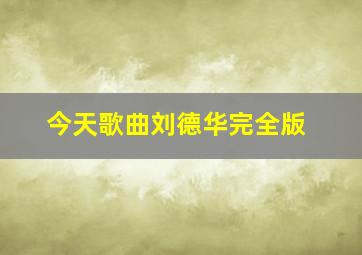 今天歌曲刘德华完全版